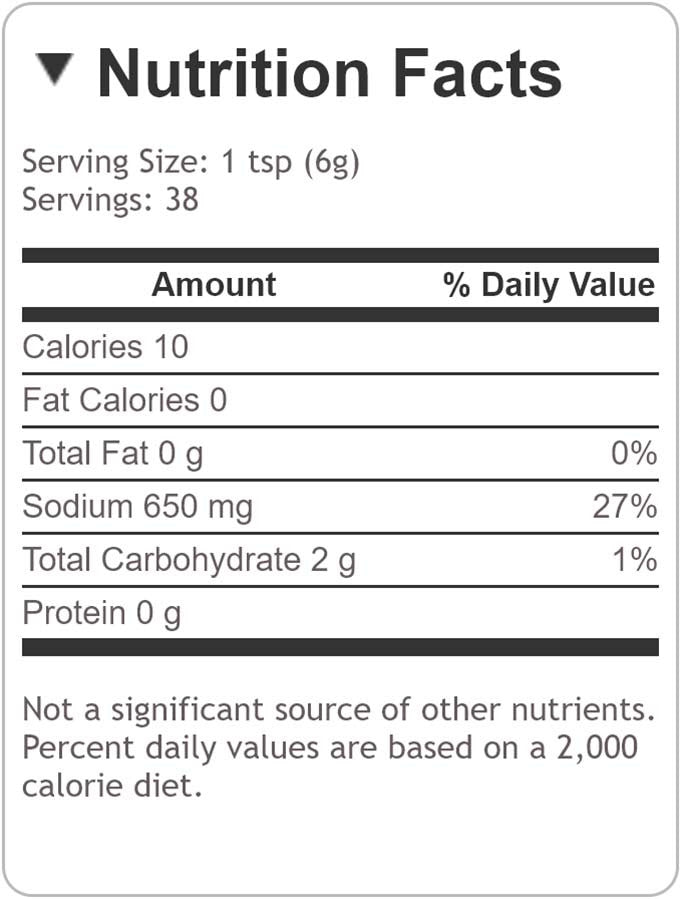 ▼ Nutrition Facts

Serving Size: 1 tsp (6g)
Servings: 38

| Amount | % Daily Value |
|---|---|
| Calories 10 | |
| Fat Calories 0 | |
| Total Fat 0 g | 0% |
| Sodium 650 mg | 27% |
| Total Carbohydrate 2 g | 1% |
| Protein 0 g | |

Not a significant source of other nutrients. Percent daily values are based on a 2,000 calorie diet.